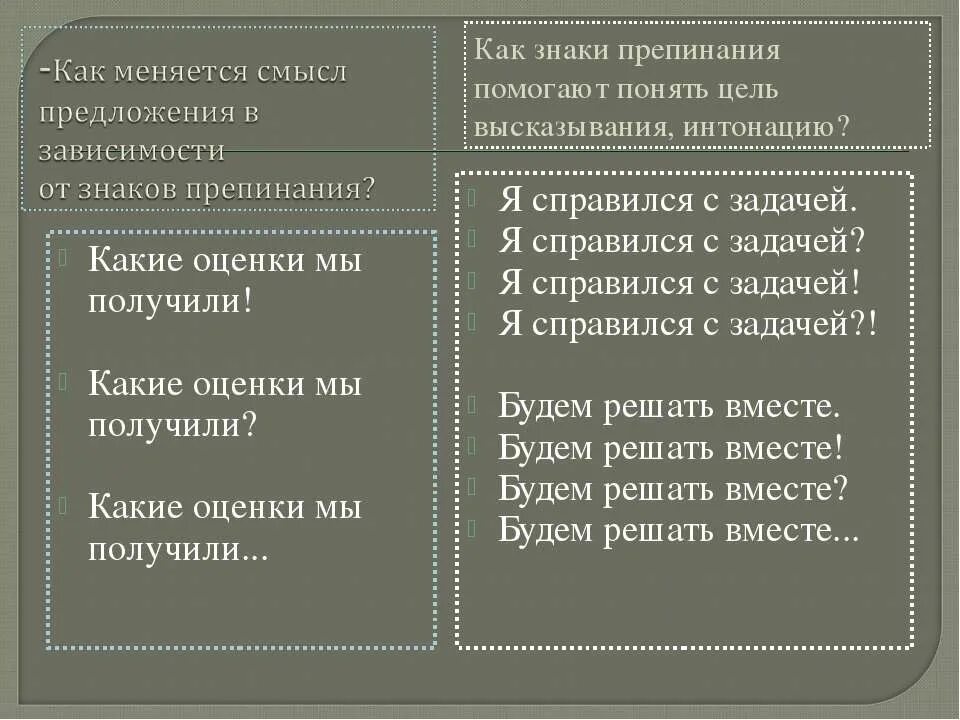 -Как меняется смысл предложения в зависимости от знаков препинания?

Какие оценки мы получили!

Какие оценки мы получили?

Какие оценки мы получили...

Как знаки препинания помогают понять цель высказывания, интонацию?

Я справился с задачей.
Я справился с задачей?
Я справился с задачей!
Я справился с задачей?!

Будем решать вместе.
Будем решать вместе!
Будем решать вместе?
Будем решать вместе...